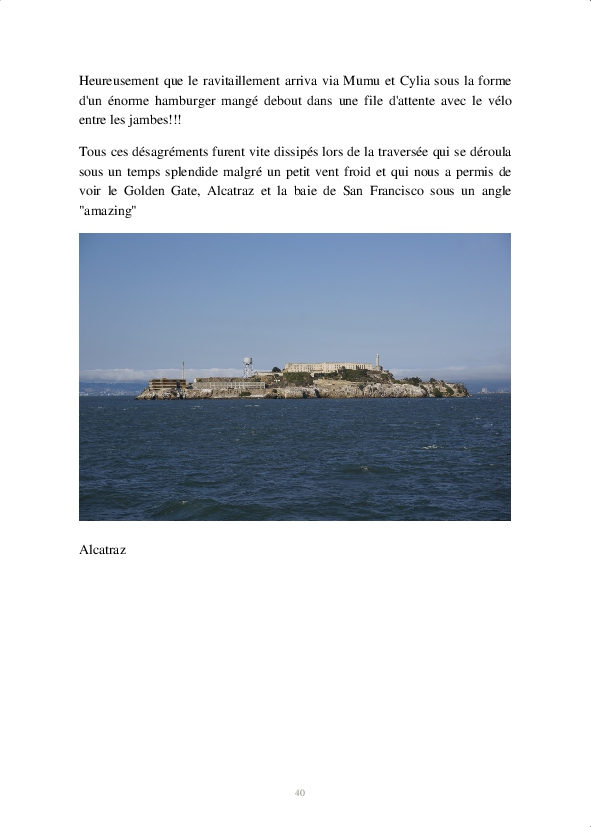 Heureusement que le ravitaillement arriva via Mumu et Cylia sous la forme d'un énorme hamburger mangé debout dans une file d'attente avec le vélo entre les jambes!!!

Tous ces désagréments furent vite dissipés lors de la traversée qui se déroula sous un temps splendide malgré un petit vent froid et qui nous a permis de voir le Golden Gate, Alcatraz et la baie de San Francisco sous un angle "amazing"

Alcatraz

40